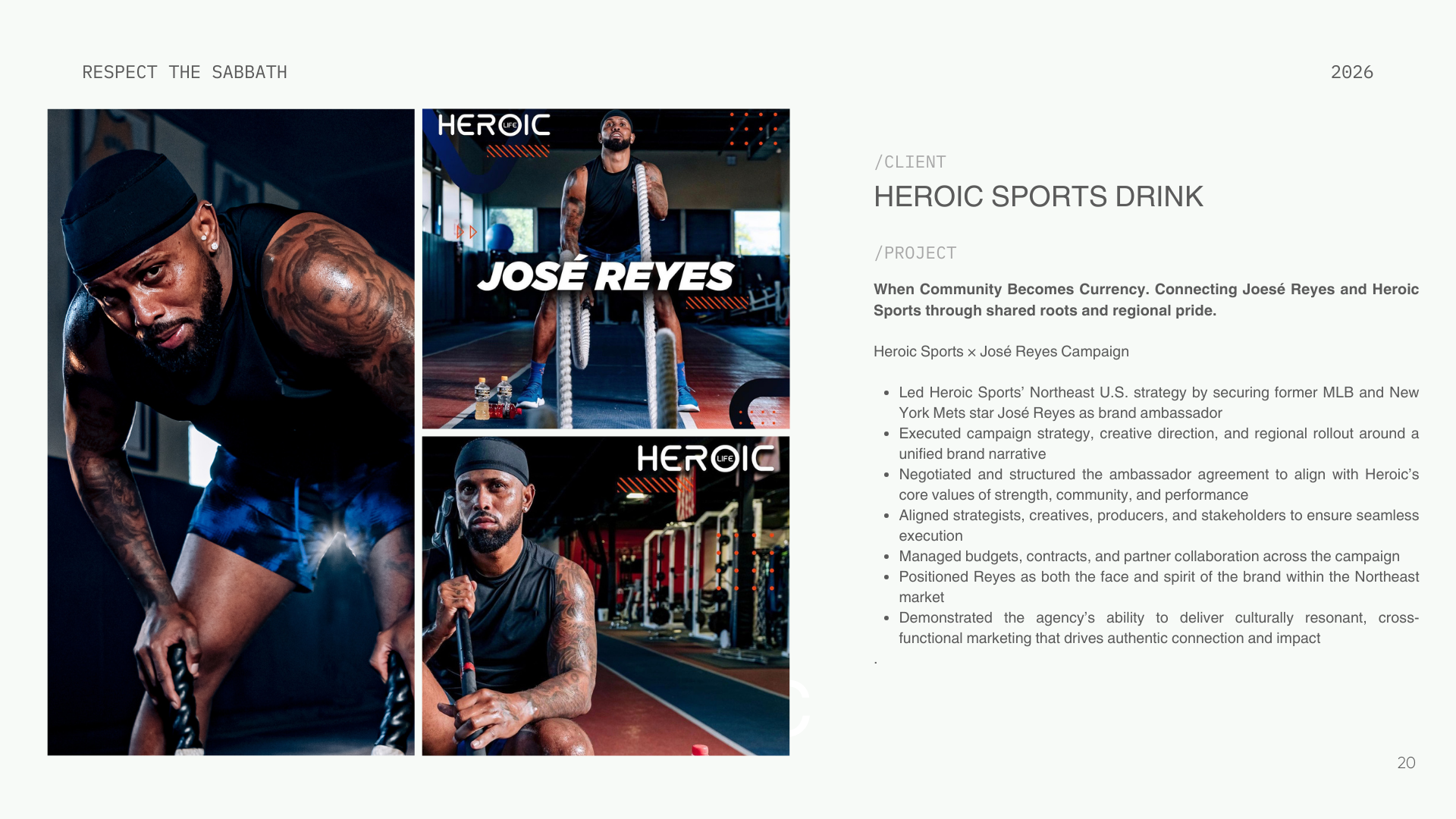 RESPECT THE SABBATH

2026

HEROIC LIFE

JOSÉ REYES

HEROIC LIFE

/CLIENT

HEROIC SPORTS DRINK

/PROJECT

When Community Becomes Currency. Connecting Joesé Reyes and Heroic Sports through shared roots and regional pride.

Heroic Sports × José Reyes Campaign

• Led Heroic Sports' Northeast U.S. strategy by securing former MLB and New York Mets star José Reyes as brand ambassador
• Executed campaign strategy, creative direction, and regional rollout around a unified brand narrative
• Negotiated and structured the ambassador agreement to align with Heroic's core values of strength, community, and performance
• Aligned strategists, creatives, producers, and stakeholders to ensure seamless execution
• Managed budgets, contracts, and partner collaboration across the campaign
• Positioned Reyes as both the face and spirit of the brand within the Northeast market
• Demonstrated the agency's ability to deliver culturally resonant, cross-functional marketing that drives authentic connection and impact

.

20